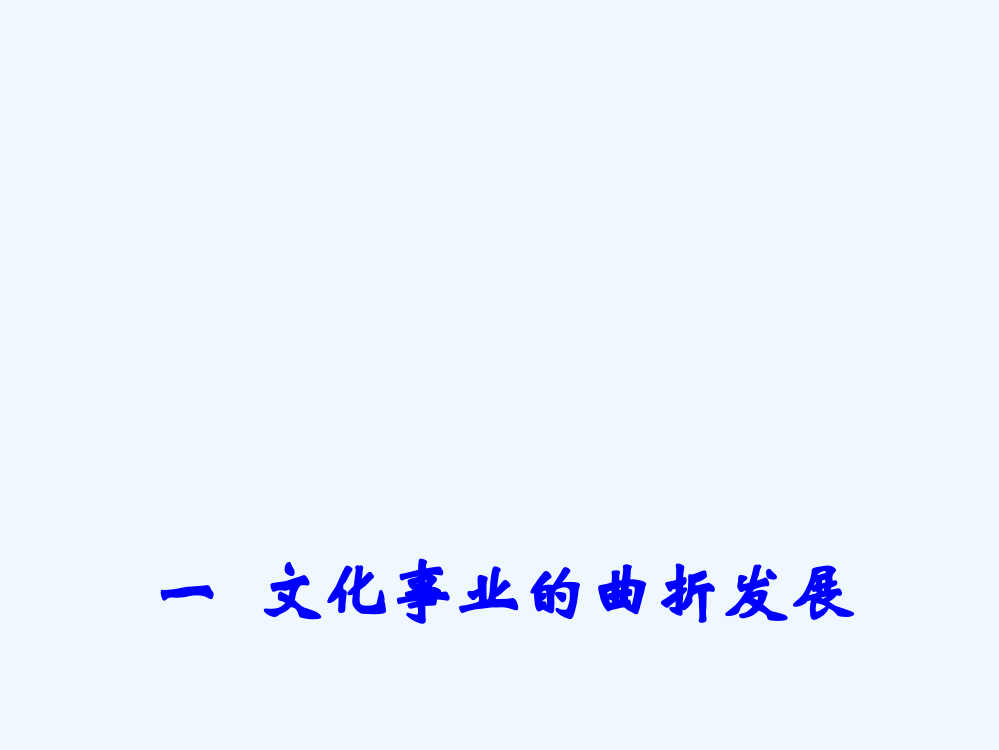 一 文化事业的曲折发展